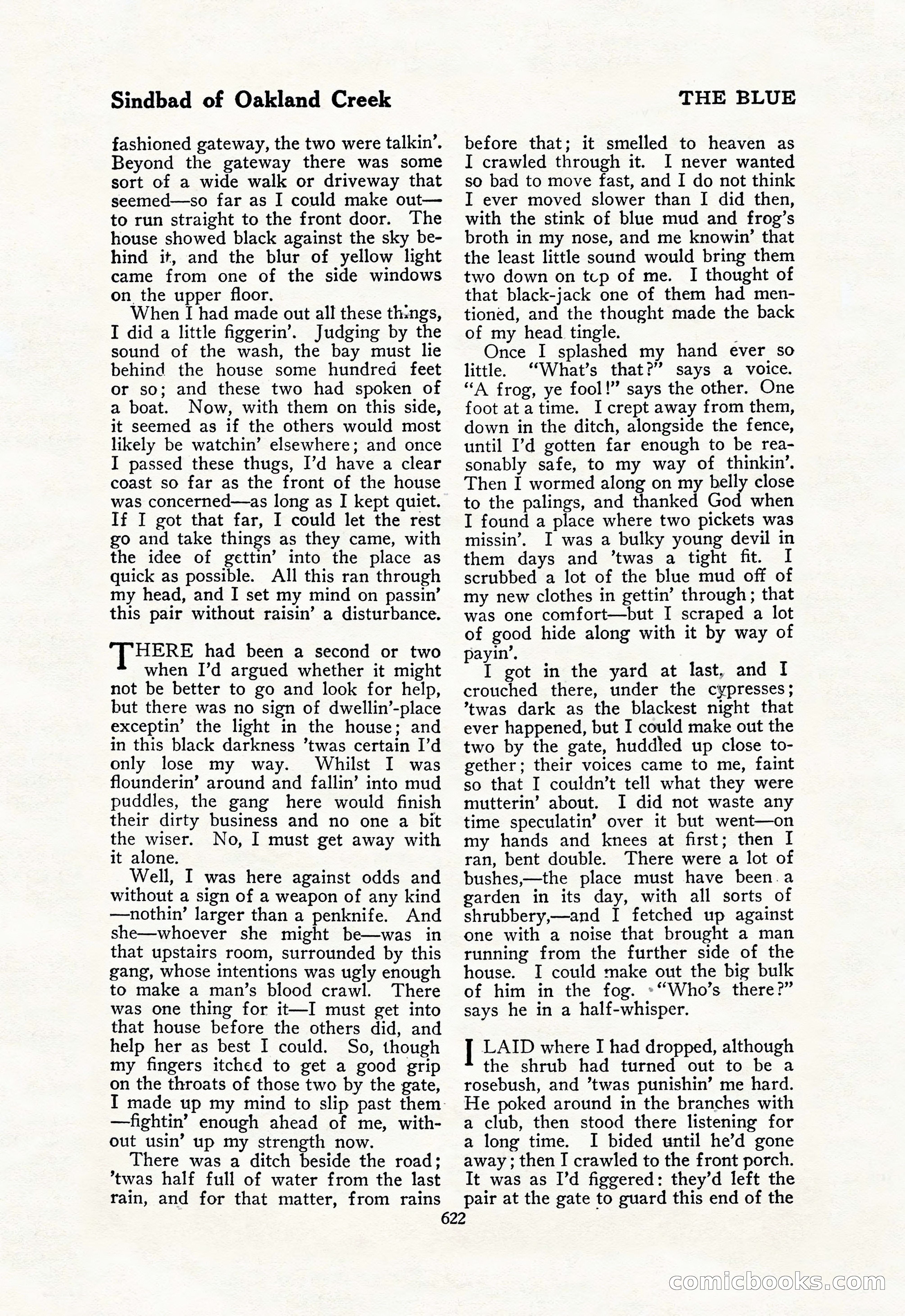 Sindbad of Oakland Creek

THE BLUE

fashioned gateway, the two were talkin'. Beyond the gateway there was some sort of a wide walk or driveway that seemed—so far as I could make out—to run straight to the front door. The house showed black against the sky behind it, and the blur of yellow light came from one of the side windows on the upper floor.

When I had made out all these things, I did a little figgerin'. Judging by the sound of the wash, the bay must lie behind the house some hundred feet or so; and these two had spoken of a boat. Now, with them on this side, it seemed as if the others would most likely be watchin' elsewhere; and once I passed these thugs, I'd have a clear coast so far as the front of the house was concerned—as long as I kept quiet. If I got that far, I could let the rest go and take things as they came, with the idee of gettin' into the place as quick as possible. All this ran through my head, and I set my mind on passin' this pair without raisin' a disturbance.

THERE had been a second or two when I'd argued whether it might not be better to go and look for help, but there was no sign of dwellin'-place exceptin' the light in the house; and in this black darkness 'twas certain I'd only lose my way. Whilst I was flounderin' around and fallin' into mud puddles, the gang here would finish their dirty business and no one a bit the wiser. No, I must get away with it alone.

Well, I was here against odds and without a sign of a weapon of any kind—nothin' larger than a penknife. And she—whoever she might be—was in that upstairs room, surrounded by this gang, whose intentions was ugly enough to make a man's blood crawl. There was one thing for it—I must get into that house before the others did, and help her as best I could. So, though my fingers itched to get a good grip on the throats of those two by the gate, I made up my mind to slip past them—fightin' enough ahead of me, without usin' up my strength now.

There was a ditch beside the road; 'twas half full of water from the last rain, and for that matter, from rains before that; it smelled to heaven as I crawled through it. I never wanted so bad to move fast, and I do not think I ever moved slower than I did then, with the stink of blue mud and frog's broth in my nose, and me knowin' that the least little sound would bring them two down on top of me. I thought of that black-jack one of them had mentioned, and the thought made the back of my head tingle.

Once I splashed my hand ever so little. "What's that?" says a voice. "A frog, ye fool!" says the other. One foot at a time. I crept away from them, down in the ditch, alongside the fence, until I'd gotten far enough to be reasonably safe, to my way of thinkin'. Then I wormed along on my belly close to the palings, and thanked God when I found a place where two pickets was missin'. I was a bulky young devil in them days and 'twas a tight fit. I scrubbed a lot of the blue mud off of my new clothes in gettin' through; that was one comfort—but I scraped a lot of good hide along with it by way of payin'.

I got in the yard at last, and I crouched there, under the cypresses; 'twas dark as the blackest night that ever happened, but I could make out the two by the gate, huddled up close together; their voices came to me, faint so that I couldn't tell what they were mutterin' about. I did not waste any time speculatin' over it but went—on my hands and knees at first; then I ran, bent double. There were a lot of bushes,—the place must have been a garden in its day, with all sorts of shrubbery,—and I fetched up against one with a noise that brought a man running from the further side of the house. I could make out the big bulk of him in the fog. "Who's there?" says he in a half-whisper.

I LAID where I had dropped, although the shrub had turned out to be a rosebush, and 'twas punishin' me hard. He poked around in the branches with a club, then stood there listening for a long time. I bided until he'd gone away; then I crawled to the front porch. It was as I'd figgered: they'd left the pair at the gate to guard this end of the

622

comicbooks.com